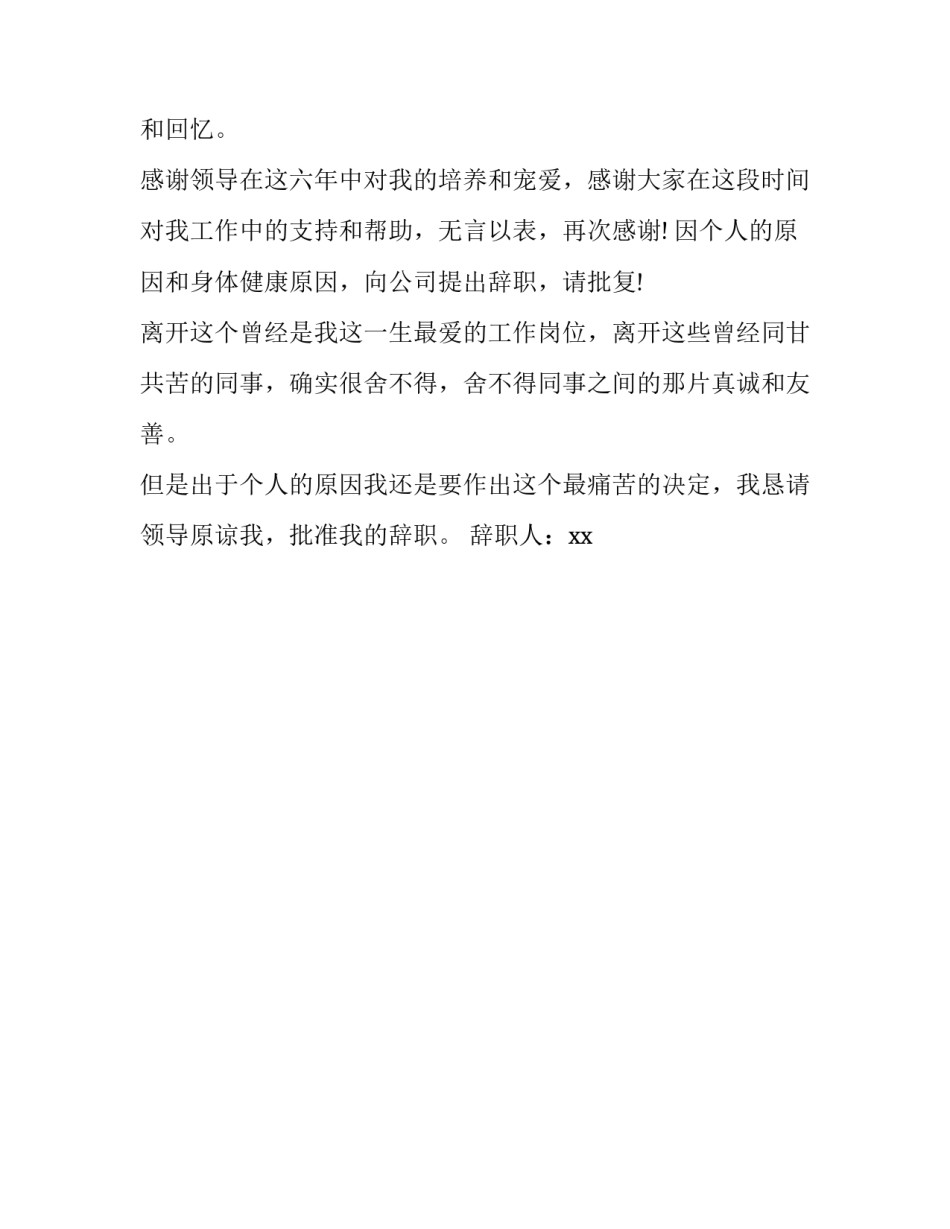 和回忆。

感谢领导在这六年中对我的培养和宠爱，感谢大家在这段时间对我工作中的支持和帮助，无言以表，再次感谢! 因个人的原因和身体健康原因，向公司提出辞职，请批复!

离开这个曾经是我这一生最爱的工作岗位，离开这些曾经同甘共苦的同事，确实很舍不得，舍不得同事之间的那片真诚和友善。

但是出于个人的原因我还是要作出这个最痛苦的决定，我恳请领导原谅我，批准我的辞职。 辞职人：xx